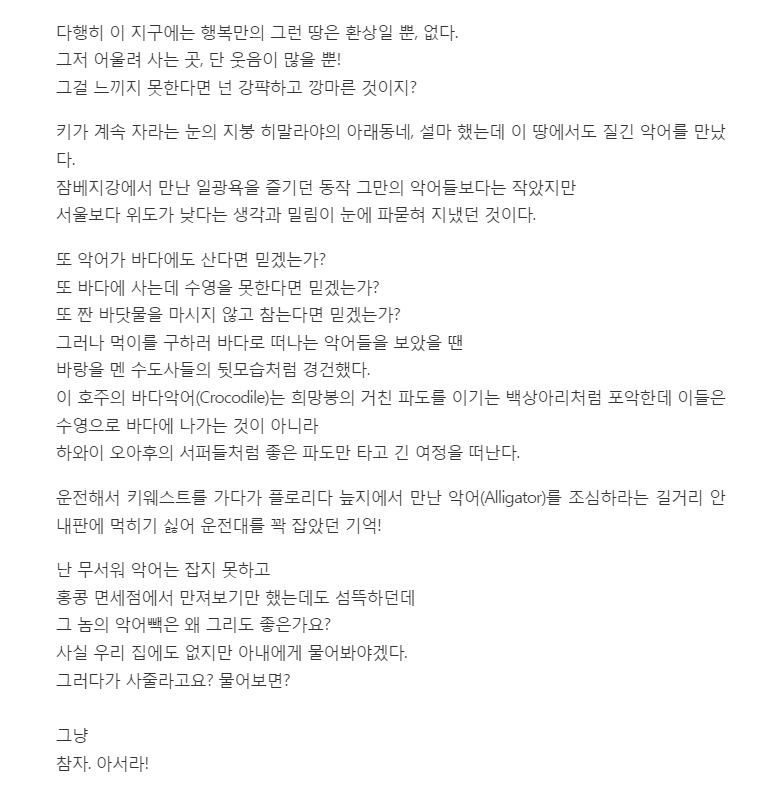 다행히 이 지구에는 행복만의 그런 땅은 환상일 뿐, 없다.
그저 어울려 사는 곳, 단 웃음이 많을 뿐!
그걸 느끼지 못한다면 넌 강퍅하고 깡마른 것이지?

키가 계속 자라는 눈의 지붕 히말라야의 아래동네, 설마 했는데 이 땅에서도 질긴 악어를 만났다.
잠베지강에서 만난 일광욕을 즐기던 동작 그만의 악어들보다는 작았지만
서울보다 위도가 낮다는 생각과 밀림이 눈에 파묻혀 지냈던 것이다.

또 악어가 바다에도 산다면 믿겠는가?
또 바다에 사는데 수영을 못한다면 믿겠는가?
또 짠 바닷물을 마시지 않고 참는다면 믿겠는가?
그러나 먹이를 구하러 바다로 떠나는 악어들을 보았을 땐
바랑을 멘 수도사들의 뒷모습처럼 경건했다.
이 호주의 바다악어(Crocodile)는 희망봉의 거친 파도를 이기는 백상아리처럼 포악한데 이들은 수영으로 바다에 나가는 것이 아니라
하와이 오아후의 서퍼들처럼 좋은 파도만 타고 긴 여정을 떠난다.

운전해서 키웨스트를 가다가 플로리다 늪지에서 만난 악어(Alligator)를 조심하라는 길거리 안내판에 먹히기 싫어 운전대를 꽉 잡았던 기억!

난 무서워 악어는 잡지 못하고
홍콩 면세점에서 만져보기만 했는데도 섬뜩하던데
그 놈의 악어빽은 왜 그리도 좋은가요?
사실 우리 집에도 없지만 아내에게 물어봐야겠다.
그러다가 사줄라고요? 물어보면?

그냥
참자. 아서라!